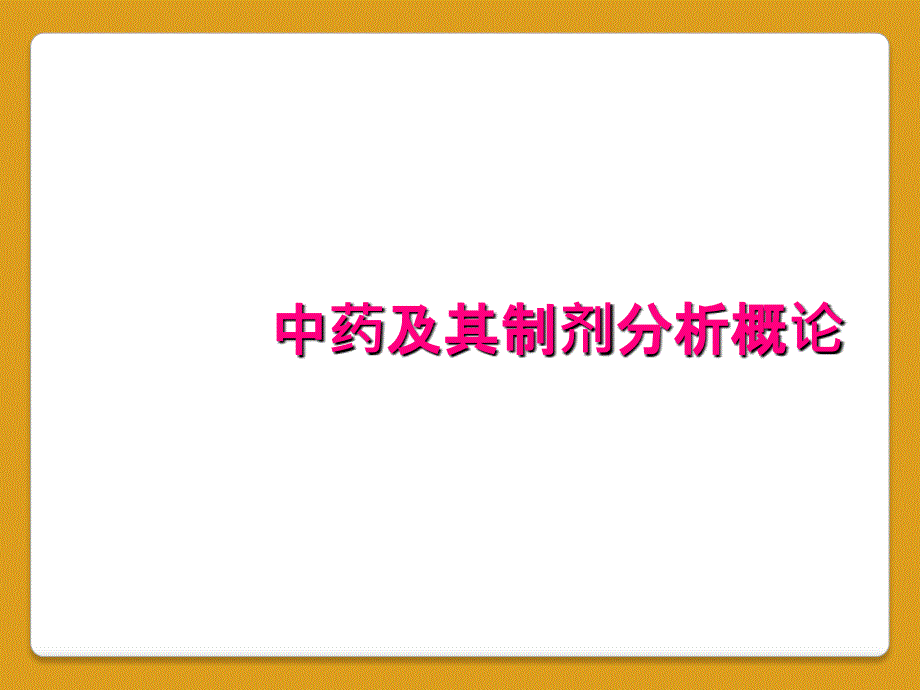 中药及其制剂分析概论